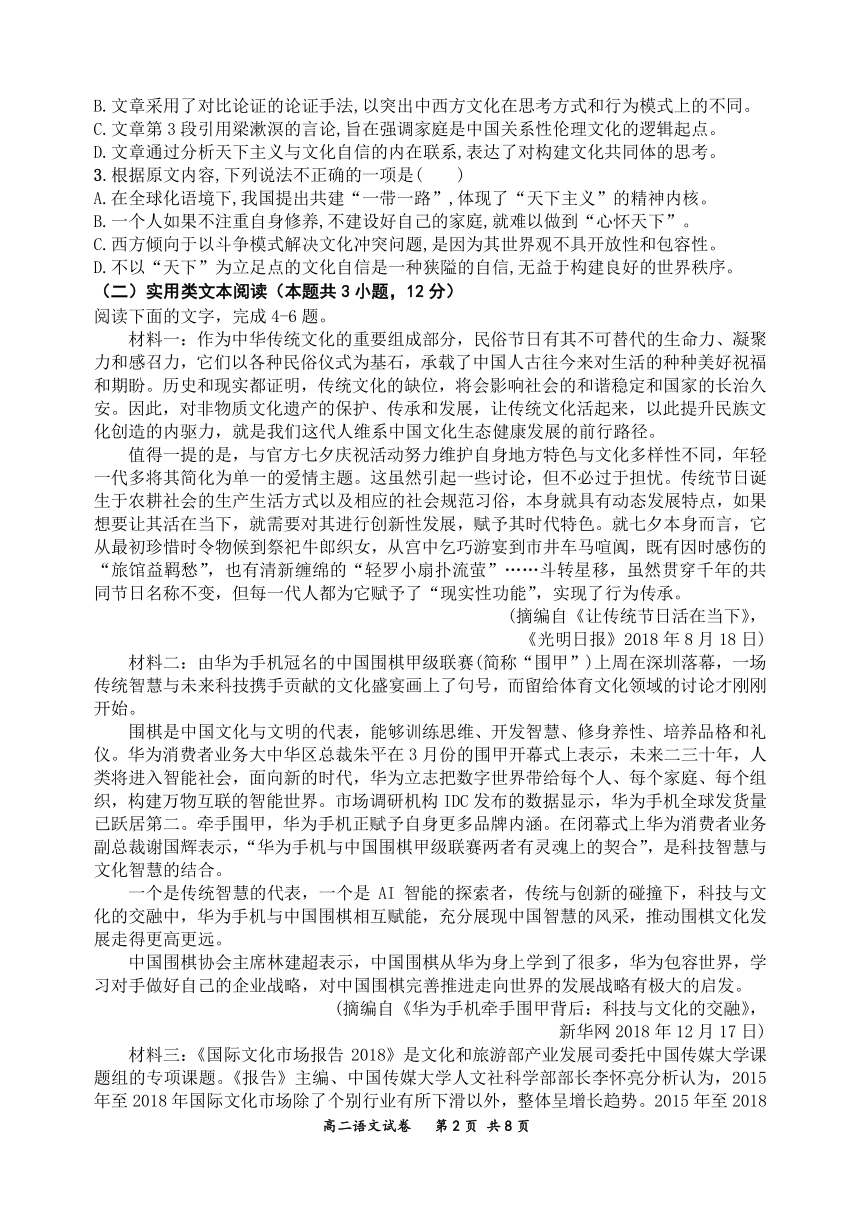 B. 文章采用了对比论证的论证手法,以突出中西方文化在思考方式和行为模式上的不同。
C. 文章第 3 段引用梁漱溟的言论,旨在强调家庭是中国关系性伦理文化的逻辑起点。
D. 文章通过分析天下主义与文化自信的内在联系,表达了对构建文化共同体的思考。
3. 根据原文内容,下列说法不正确的一项是(　　)
A. 在全球化语境下,我国提出共建“一带一路”,体现了“天下主义”的精神内核。
B. 一个人如果不注重自身修养,不建设好自己的家庭,就难以做到“心怀天下”。
C. 西方倾向于以斗争模式解决文化冲突问题,是因为其世界观不具开放性和包容性。
D. 不以“天下”为立足点的文化自信是一种狭隘的自信,无益于构建良好的世界秩序。
（二）实用类文本阅读（本题共 3 小题，12 分）
阅读下面的文字，完成 4-6 题。
材料一：作为中华传统文化的重要组成部分，民俗节日有其不可替代的生命力、凝聚力和感召力，它们以各种民俗仪式为基石，承载了中国人古往今来对生活的种种美好祝福和期盼。历史和现实都证明，传统文化的缺位，将会影响社会的和谐稳定和国家的长治久安。因此，对非物质文化遗产的保护、传承和发展，让传统文化活起来，以此提升民族文化创造的内驱力，就是我们这代人维系中国文化生态健康发展的前行路径。
值得一提的是，与官方七夕庆祝活动努力维护自身地方特色与文化多样性不同，年轻一代多将其简化为单一的爱情主题。这虽然引起一些讨论，但不必过于担忧。传统节日诞生于农耕社会的生产生活方式以及相应的社会规范习俗，本身就具有动态发展特点，如果想要让其活在当下，就需要对其进行创新性发展，赋予其时代特色。就七夕本身而言，它从最初珍惜时令物候到祭祀牛郎织女，从宫中乞巧游宴到市井车马喧阗，既有因时感伤的“旅馆益羁愁”，也有清新缠绵的“轻罗小扇扑流萤”……斗转星移，虽然贯穿千年的共同节日名称不变，但每一代人都为它赋予了“现实性功能”，实现了行为传承。
（摘编自《让传统节日活在当下》，《光明日报》2018 年 8 月 18 日）
材料二：由华为手机冠名的中国围棋甲级联赛(简称“围甲”)上周在深圳落幕，一场传统智慧与未来科技携手贡献的文化盛宴画上了句号，而留给体育文化领域的讨论才刚刚开始。
围棋是中国文化与文明的代表，能够训练思维、开发智慧、修身养性、培养品格和礼仪。华为消费者业务大中华区总裁朱平在 3 月份的围甲开幕式上表示，未来二三十年，人类将进入智能社会，面向新的时代，华为立志把数字世界带给每个人、每个家庭、每个组织，构建万物互联的智能世界。市场调研机构 IDC 发布的数据显示，华为手机全球发货量已跃居第二。牵手围甲，华为手机正赋予自身更多品牌内涵。在闭幕式上华为消费者业务副总裁谢国辉表示，“华为手机与中国围棋甲级联赛两者有灵魂上的契合”，是科技智慧与文化智慧的结合。
一个是传统智慧的代表，一个是 AI 智能的探索者，传统与创新的碰撞下，科技与文化的交融中，华为手机与中国围棋相互赋能，充分展现中国智慧的风采，推动围棋文化发展走得更高更远。
中国围棋协会主席林建超表示，中国围棋从华为身上学到了很多，华为包容世界，学习对手做好自己的企业战略，对中国围棋完善推进走向世界的发展战略有极大的启发。
（摘编自《华为手机牵手围甲背后：科技与文化的交融》，新华网 2018 年 12 月 17 日）
材料三：《国际文化市场报告 2018》是文化和旅游部产业发展司委托中国传媒大学课题组的专项课题。《报告》主编、中国传媒大学人文社科学部部长李怀亮分析认为，2015 年至 2018 年国际文化市场除了个别行业有所下滑以外，整体呈增长趋势。2015 年至 2018
高二语文试卷　第 2 页　共 8 页